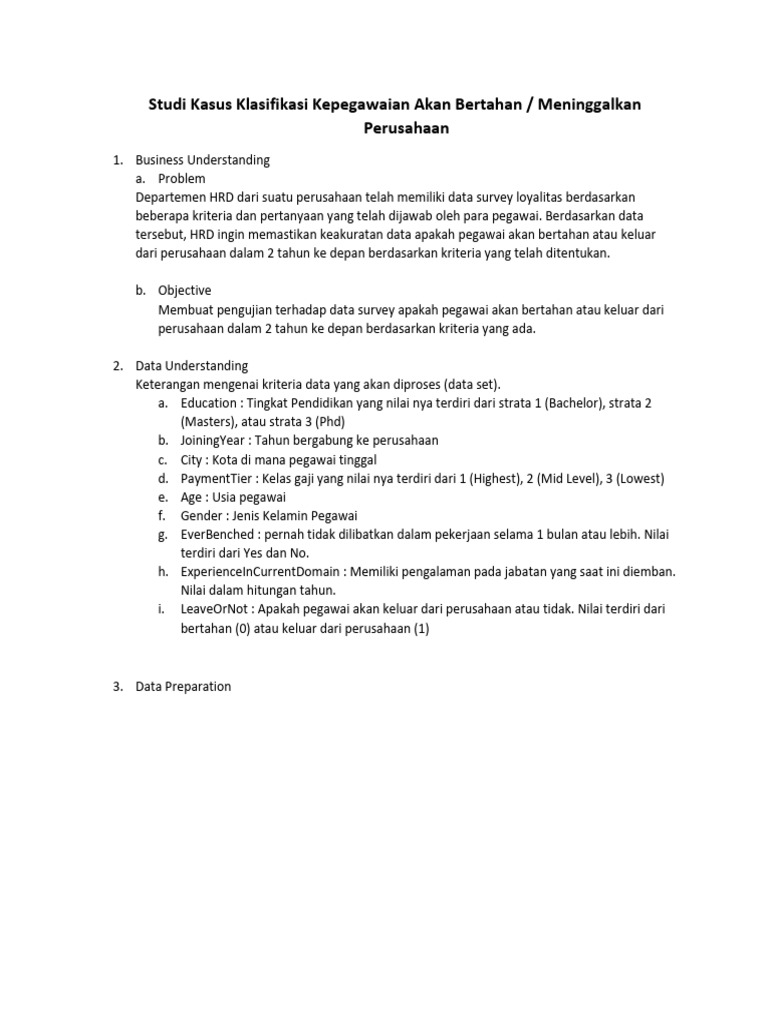 Studi Kasus Klasifikasi Kepegawaian Akan Bertahan / Meninggalkan Perusahaan

1. Business Understanding
a. Problem
Departemen HRD dari suatu perusahaan telah memiliki data survey loyalitas berdasarkan beberapa kriteria dan pertanyaan yang telah dijawab oleh para pegawai. Berdasarkan data tersebut, HRD ingin memastikan keakuratan data apakah pegawai akan bertahan atau keluar dari perusahaan dalam 2 tahun ke depan berdasarkan kriteria yang telah ditentukan.

b. Objective
Membuat pengujian terhadap data survey apakah pegawai akan bertahan atau keluar dari perusahaan dalam 2 tahun ke depan berdasarkan kriteria yang ada.

2. Data Understanding
Keterangan mengenai kriteria data yang akan diproses (data set).
a. Education : Tingkat Pendidikan yang nilai nya terdiri dari strata 1 (Bachelor), strata 2 (Masters), atau strata 3 (Phd)
b. JoiningYear : Tahun bergabung ke perusahaan
c. City : Kota di mana pegawai tinggal
d. PaymentTier : Kelas gaji yang nilai nya terdiri dari 1 (Highest), 2 (Mid Level), 3 (Lowest)
e. Age : Usia pegawai
f. Gender : Jenis Kelamin Pegawai
g. EverBenched : pernah tidak dilibatkan dalam pekerjaan selama 1 bulan atau lebih. Nilai terdiri dari Yes dan No.
h. ExperienceInCurrentDomain : Memiliki pengalaman pada jabatan yang saat ini diemban. Nilai dalam hitungan tahun.
i. LeaveOrNot : Apakah pegawai akan keluar dari perusahaan atau tidak. Nilai terdiri dari bertahan (0) atau keluar dari perusahaan (1)

3. Data Preparation